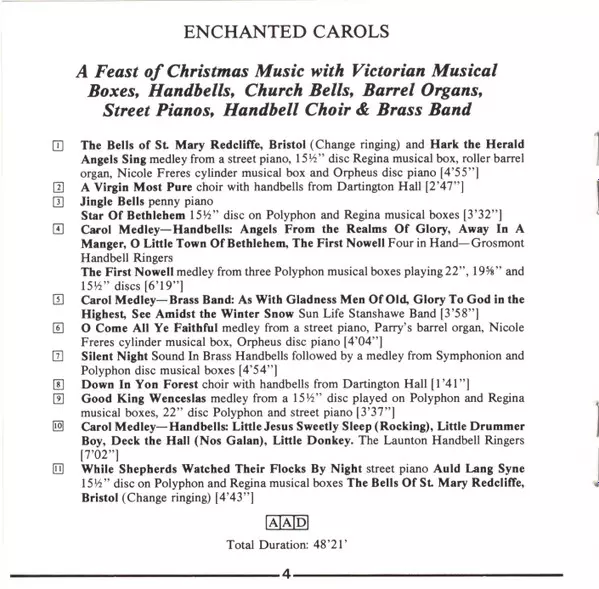 ENCHANTED CAROLS

A Feast of Christmas Music with Victorian Musical Boxes, Handbells, Church Bells, Barrel Organs, Street Pianos, Handbell Choir & Brass Band

1 The Bells of St. Mary Redcliffe, Bristol (Change ringing) and Hark the Herald Angels Sing medley from a street piano, 15½" disc Regina musical box, roller barrel organ, Nicole Freres cylinder musical box and Orpheus disc piano [4'55"]
2 A Virgin Most Pure choir with handbells from Dartington Hall [2'47"]
3 Jingle Bells penny piano
Star Of Bethlehem 15½" disc on Polyphon and Regina musical boxes [3'32"]
4 Carol Medley—Handbells: Angels From the Realms Of Glory, Away In A Manger, O Little Town Of Bethlehem, The First Nowell Four in Hand—Grosmont Handbell Ringers
The First Nowell medley from three Polyphon musical boxes playing 22", 19⅝" and 15½" discs [6'19"]
5 Carol Medley—Brass Band: As With Gladness Men Of Old, Glory To God in the Highest, See Amidst the Winter Snow Sun Life Stanshawe Band [3'58"]
6 O Come All Ye Faithful medley from a street piano, Parry's barrel organ, Nicole Freres cylinder musical box, Orpheus disc piano [4'04"]
7 Silent Night Sound In Brass Handbells followed by a medley from Symphonion and Polyphon disc musical boxes [4'54"]
8 Down In Yon Forest choir with handbells from Dartington Hall [1'41"]
9 Good King Wenceslas medley from a 15½" disc played on Polyphon and Regina musical boxes, 22" disc Polyphon and street piano [3'37"]
10 Carol Medley—Handbells: Little Jesus Sweetly Sleep (Rocking), Little Drummer Boy, Deck the Hall (Nos Galan), Little Donkey. The Launton Handbell Ringers [7'02"]
11 While Shepherds Watched Their Flocks By Night street piano Auld Lang Syne 15½" disc on Polyphon and Regina musical boxes The Bells Of St. Mary Redcliffe, Bristol (Change ringing) [4'43"]

AAD

Total Duration: 48'21'

4